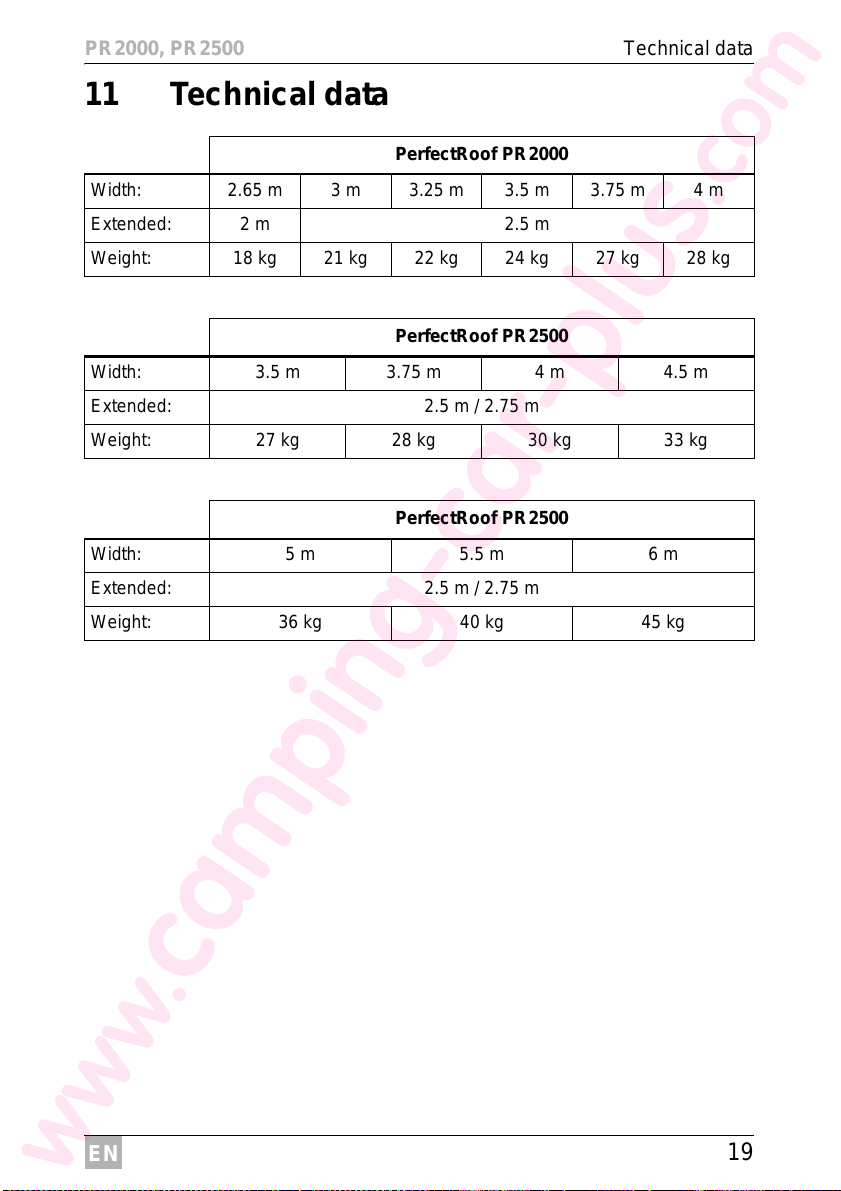 PR 2000, PR 2500

Technical data

11 Technical data

| | PerfectRoof PR 2000 | | | | | |
|---|---|---|---|---|---|---|
| Width: | 2.65 m | 3 m | 3.25 m | 3.5 m | 3.75 m | 4 m |
| Extended: | 2 m | 2.5 m | | | | |
| Weight: | 18 kg | 21 kg | 22 kg | 24 kg | 27 kg | 28 kg |

| | PerfectRoof PR 2500 | | | |
|---|---|---|---|---|
| Width: | 3.5 m | 3.75 m | 4 m | 4.5 m |
| Extended: | 2.5 m / 2.75 m | | | |
| Weight: | 27 kg | 28 kg | 30 kg | 33 kg |

| | PerfectRoof PR 2500 | | |
|---|---|---|---|
| Width: | 5 m | 5.5 m | 6 m |
| Extended: | 2.5 m / 2.75 m | | |
| Weight: | 36 kg | 40 kg | 45 kg |

www.camping-car-plus.com

EN

19